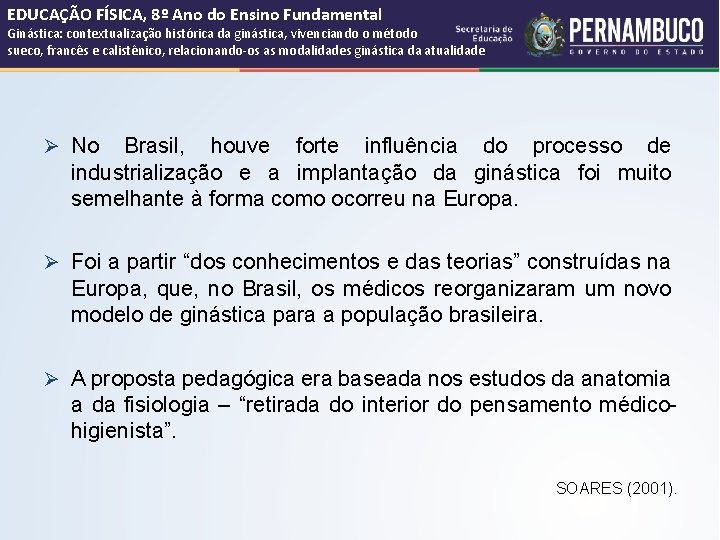 EDUCAÇÃO FÍSICA, 8º Ano do Ensino Fundamental
Ginástica: contextualização histórica da ginástica, vivenciando o método sueco, francês e calistênico, relacionando-os as modalidades ginástica da atualidade

Secretaria de Educação
PERNAMBUCO
GOVERNO DO ESTADO

➢ No Brasil, houve forte influência do processo de industrialização e a implantação da ginástica foi muito semelhante à forma como ocorreu na Europa.

➢ Foi a partir "dos conhecimentos e das teorias" construídas na Europa, que, no Brasil, os médicos reorganizaram um novo modelo de ginástica para a população brasileira.

➢ A proposta pedagógica era baseada nos estudos da anatomia a da fisiologia – "retirada do interior do pensamento médico-higienista".

SOARES (2001).